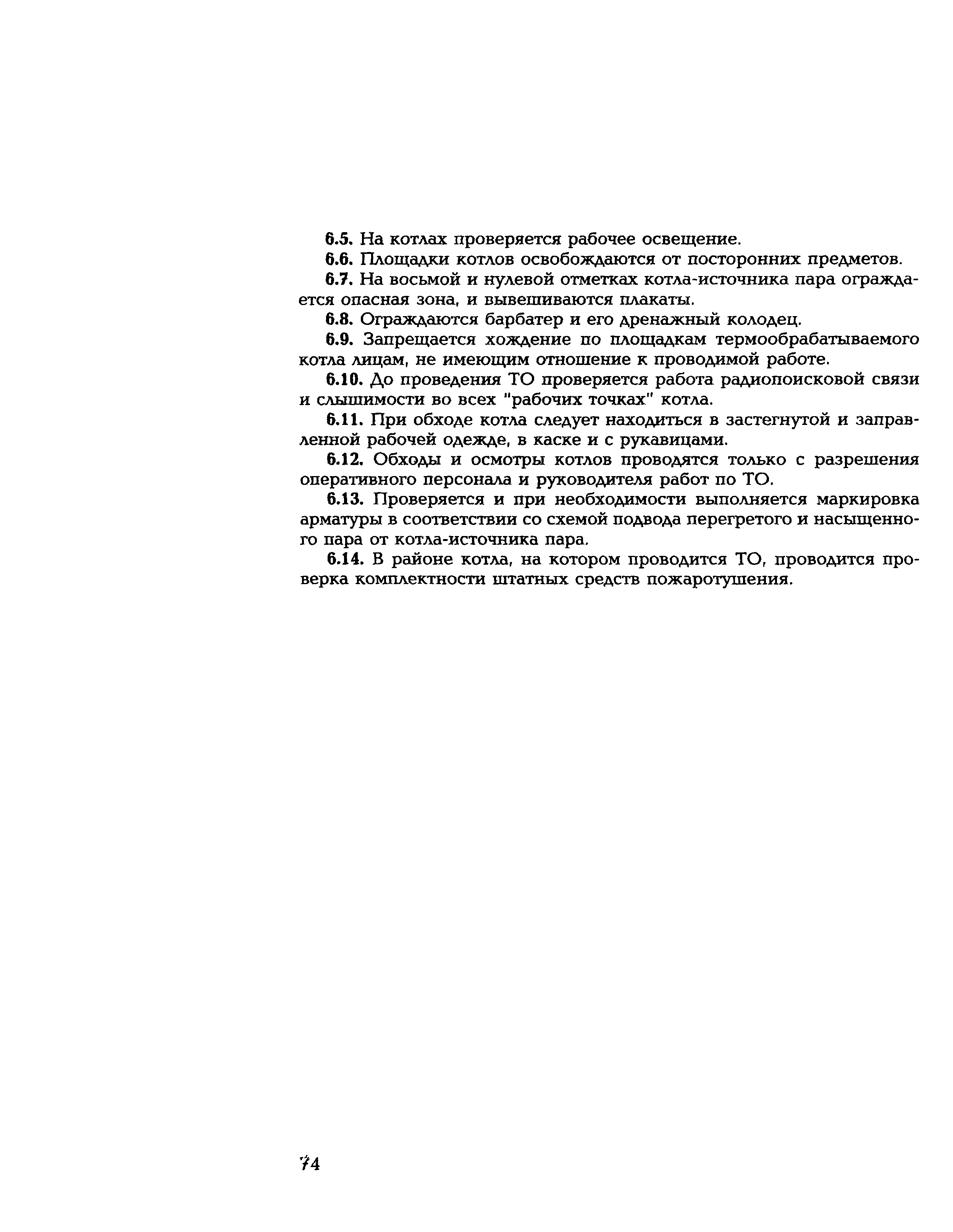 6.5. На котлах проверяется рабочее освещение.

6.6. Площадки котлов освобождаются от посторонних предметов.

6.7. На восьмой и нулевой отметках котла-источника пара ограждается опасная зона, и вывешиваются плакаты.

6.8. Ограждаются барбатер и его дренажный колодец.

6.9. Запрещается хождение по площадкам термообрабатываемого котла лицам, не имеющим отношение к проводимой работе.

6.10. До проведения ТО проверяется работа радиопоисковой связи и слышимости во всех "рабочих точках" котла.

6.11. При обходе котла следует находиться в застегнутой и заправленной рабочей одежде, в каске и с рукавицами.

6.12. Обходы и осмотры котлов проводятся только с разрешения оперативного персонала и руководителя работ по ТО.

6.13. Проверяется и при необходимости выполняется маркировка арматуры в соответствии со схемой подвода перегретого и насыщенного пара от котла-источника пара.

6.14. В районе котла, на котором проводится ТО, проводится проверка комплектности штатных средств пожаротушения.

74